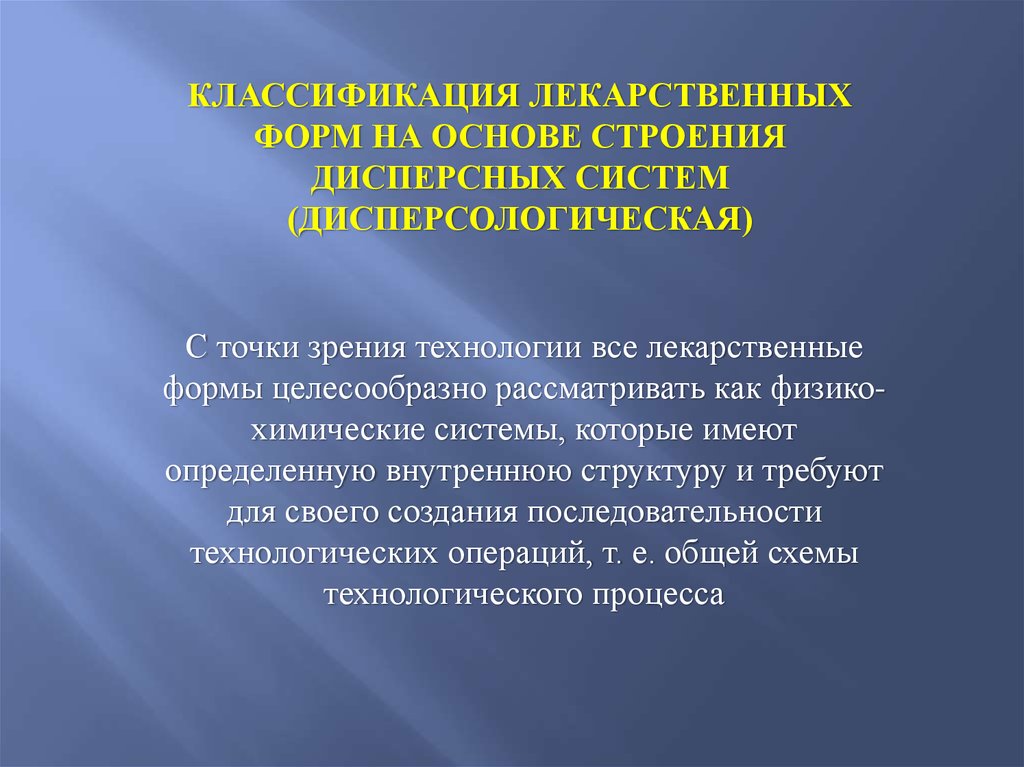 КЛАССИФИКАЦИЯ ЛЕКАРСТВЕННЫХ ФОРМ НА ОСНОВЕ СТРОЕНИЯ ДИСПЕРСНЫХ СИСТЕМ (ДИСПЕРСОЛОГИЧЕСКАЯ)

С точки зрения технологии все лекарственные формы целесообразно рассматривать как физико-химические системы, которые имеют определенную внутреннюю структуру и требуют для своего создания последовательности технологических операций, т. е. общей схемы технологического процесса